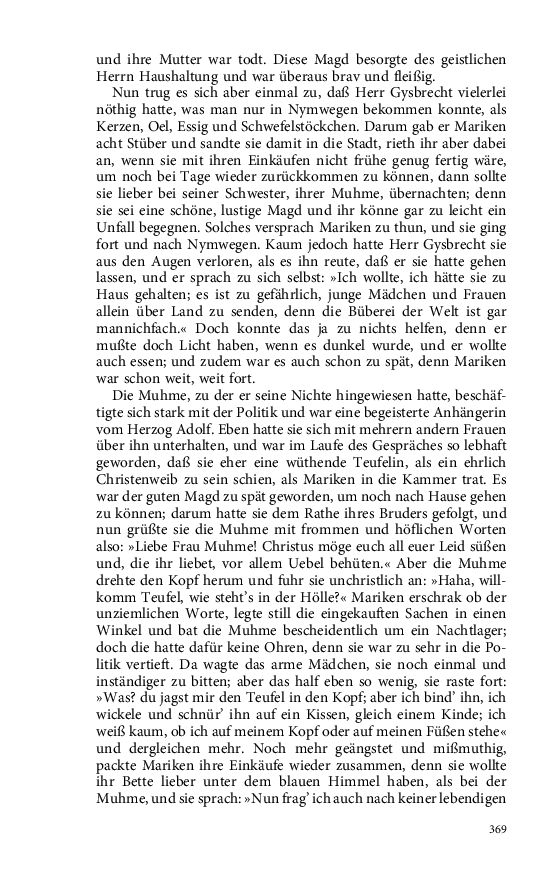 und ihre Mutter war todt. Diese Magd besorgte des geistlichen Herrn Haushaltung und war überaus brav und fleißig.

Nun trug es sich aber einmal zu, daß Herr Gysbrecht vielerlei nöthig hatte, was man nur in Nymwegen bekommen konnte, als Kerzen, Oel, Essig und Schwefelstöckchen. Darum gab er Mariken acht Stüber und sandte sie damit in die Stadt, rieth ihr aber dabei an, wenn sie mit ihren Einkäufen nicht frühe genug fertig wäre, um noch bei Tage wieder zurückkommen zu können, dann sollte sie lieber bei seiner Schwester, ihrer Muhme, übernachten; denn sie sei eine schöne, lustige Magd und ihr könne gar zu leicht ein Unfall begegnen. Solches versprach Mariken zu thun, und sie ging fort und nach Nymwegen. Kaum jedoch hatte Herr Gysbrecht sie aus den Augen verloren, als es ihn reute, daß er sie hatte gehen lassen, und er sprach zu sich selbst: »Ich wollte, ich hätte sie zu Haus gehalten; es ist zu gefährlich, junge Mädchen und Frauen allein über Land zu senden, denn die Büberei der Welt ist gar mannichfach.« Doch konnte das ja zu nichts helfen, denn er mußte doch Licht haben, wenn es dunkel wurde, und er wollte auch essen; und zudem war es auch schon zu spät, denn Mariken war schon weit, weit fort.

Die Muhme, zu der er seine Nichte hingewiesen hatte, beschäftigte sich stark mit der Politik und war eine begeisterte Anhängerin vom Herzog Adolf. Eben hatte sie sich mit mehrern andern Frauen über ihn unterhalten, und war im Laufe des Gespräches so lebhaft geworden, daß sie eher eine wüthende Teufelin, als ein ehrlich Christenweib zu sein schien, als Mariken in die Kammer trat. Es war der guten Magd zu spät geworden, um noch nach Hause gehen zu können; darum hatte sie dem Rathe ihres Bruders gefolgt, und nun grüßte sie die Muhme mit frommen und höflichen Worten also: »Liebe Frau Muhme! Christus möge euch all euer Leid süßen und, die ihr liebet, vor allem Uebel behüten.« Aber die Muhme drehte den Kopf herum und fuhr sie unchristlich an: »Haha, willkomm Teufel, wie steht's in der Hölle?« Mariken erschrak ob der unziemlichen Worte, legte still die eingekauften Sachen in einen Winkel und bat die Muhme bescheidentlich um ein Nachtlager; doch die hatte dafür keine Ohren, denn sie war zu sehr in die Politik vertieft. Da wagte das arme Mädchen, sie noch einmal und inständiger zu bitten; aber das half eben so wenig, sie raste fort: »Was? du jagst mir den Teufel in den Kopf; aber ich bind' ihn, ich wickele und schnür' ihn auf ein Kissen, gleich einem Kinde; ich weiß kaum, ob ich auf meinem Kopf oder auf meinen Füßen stehe« und dergleichen mehr. Noch mehr geängstet und mißmuthig, packte Mariken ihre Einkäufe wieder zusammen, denn sie wollte ihr Bette lieber unter dem blauen Himmel haben, als bei der Muhme, und sie sprach: »Nun frag' ich auch nach keiner lebendigen

369